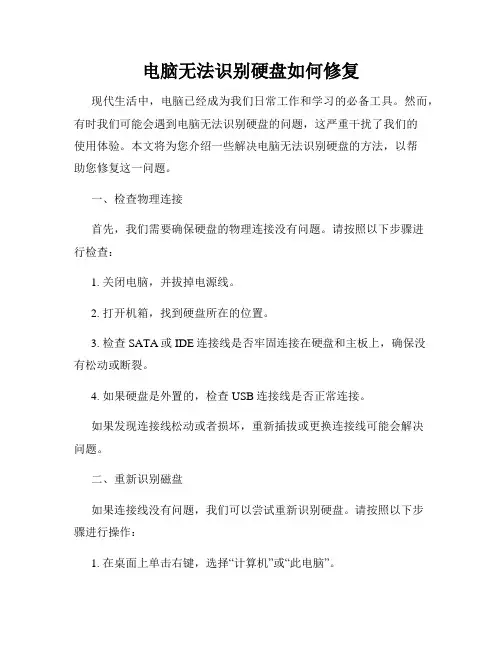 电脑无法识别硬盘如何修复

现代生活中，电脑已经成为我们日常工作和学习的必备工具。然而，有时我们可能会遇到电脑无法识别硬盘的问题，这严重干扰了我们的使用体验。本文将为您介绍一些解决电脑无法识别硬盘的方法，以帮助您修复这一问题。

一、检查物理连接

首先，我们需要确保硬盘的物理连接没有问题。请按照以下步骤进行检查：

1. 关闭电脑，并拔掉电源线。

2. 打开机箱，找到硬盘所在的位置。

3. 检查 SATA 或 IDE 连接线是否牢固连接在硬盘和主板上，确保没有松动或断裂。

4. 如果硬盘是外置的，检查 USB 连接线是否正常连接。

如果发现连接线松动或者损坏，重新插拔或更换连接线可能会解决问题。

二、重新识别磁盘

如果连接线没有问题，我们可以尝试重新识别硬盘。请按照以下步骤进行操作：

1. 在桌面上单击右键，选择“计算机”或“此电脑”。